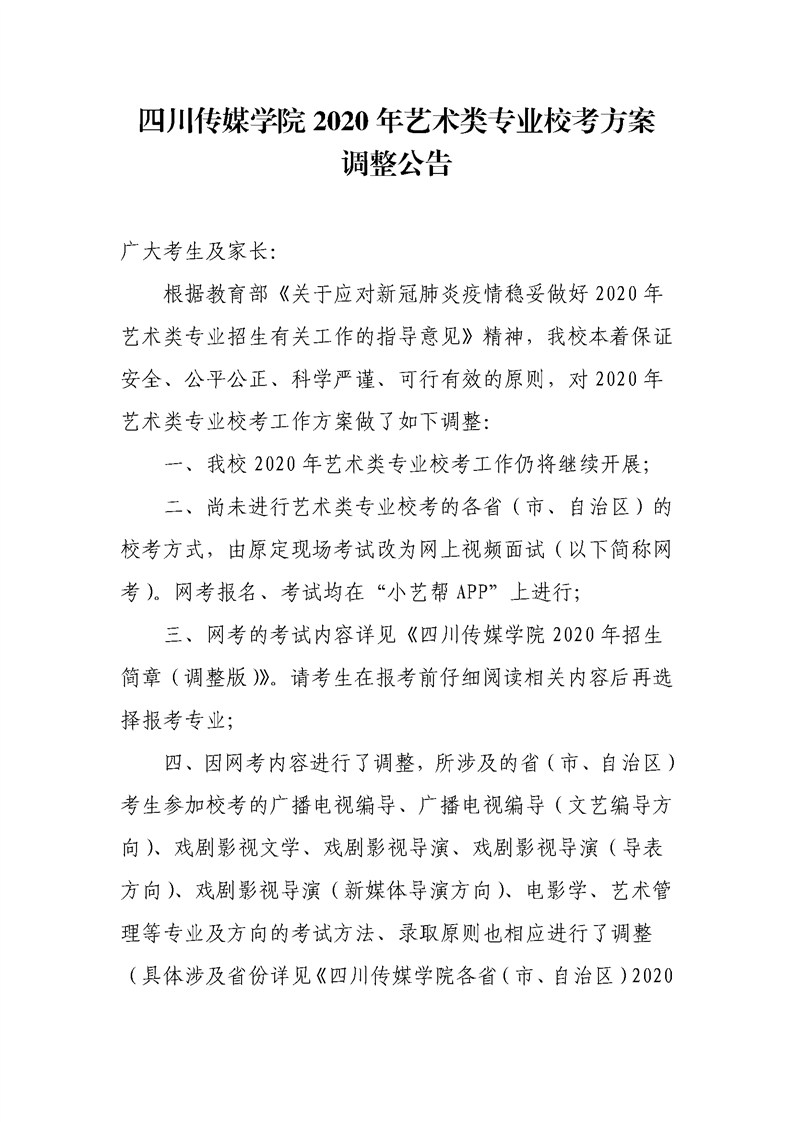 四川传媒学院 2020 年艺术类专业校考方案调整公告

广大考生及家长:

根据教育部《关于应对新冠肺炎疫情稳妥做好 2020 年艺术类专业招生有关工作的指导意见》精神，我校本着保证安全、公平公正、科学严谨、可行有效的原则，对 2020 年艺术类专业校考工作方案做了如下调整:

一、我校 2020 年艺术类专业校考工作仍将继续开展;

二、尚未进行艺术类专业校考的各省（市、自治区）的校考方式，由原定现场考试改为网上视频面试（以下简称网考）。网考报名、考试均在“小艺帮 APP”上进行;

三、网考的考试内容详见《四川传媒学院 2020 年招生简章（调整版）》。请考生在报考前仔细阅读相关内容后再选择报考专业;

四、因网考内容进行了调整，所涉及的省（市、自治区）考生参加校考的广播电视编导、广播电视编导（文艺编导方向）、戏剧影视文学、戏剧影视导演、戏剧影视导演（导表方向）、戏剧影视导演（新媒体导演方向）、电影学、艺术管理等专业及方向的考试方法、录取原则也相应进行了调整（具体涉及省份详见《四川传媒学院各省（市、自治区）2020